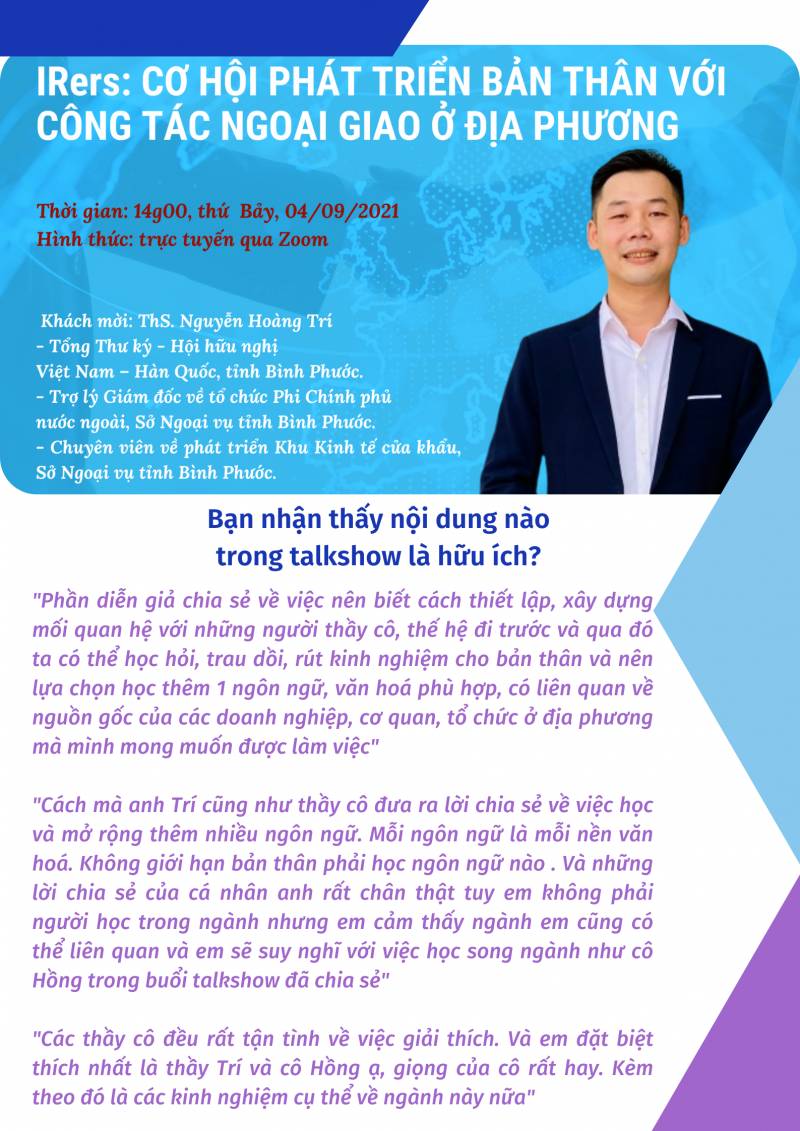 IRers: CƠ HỘI PHÁT TRIỂN BẢN THÂN VỚI CÔNG TÁC NGOẠI GIAO Ở ĐỊA PHƯƠNG

Thời gian: 14g00, thứ Bảy, 04/09/2021
Hình thức: trực tuyến qua Zoom

Khách mời: ThS. Nguyễn Hoàng Trí
- Tổng Thư ký - Hội hữu nghị Việt Nam – Hàn Quốc, tỉnh Bình Phước.
- Trợ lý Giám đốc về tổ chức Phi Chính phủ nước ngoài, Sở Ngoại vụ tỉnh Bình Phước.
- Chuyên viên về phát triển Khu Kinh tế cửa khẩu, Sở Ngoại vụ tỉnh Bình Phước.

Bạn nhận thấy nội dung nào trong talkshow là hữu ích?

"Phần diễn giả chia sẻ về việc nên biết cách thiết lập, xây dựng mối quan hệ với những người thầy cô, thế hệ đi trước và qua đó ta có thể học hỏi, trau dồi, rút kinh nghiệm cho bản thân và nên lựa chọn học thêm 1 ngôn ngữ, văn hoá phù hợp, có liên quan về nguồn gốc của các doanh nghiệp, cơ quan, tổ chức ở địa phương mà mình mong muốn được làm việc"

"Cách mà anh Trí cũng như thầy cô đưa ra lời chia sẻ về việc học và mở rộng thêm nhiều ngôn ngữ. Mỗi ngôn ngữ là mỗi nền văn hoá. Không giới hạn bản thân phải học ngôn ngữ nào . Và những lời chia sẻ của cá nhân anh rất chân thật tuy em không phải người học trong ngành nhưng em cảm thấy ngành em cũng có thể liên quan và em sẽ suy nghĩ với việc học song ngành như cô Hồng trong buổi talkshow đã chia sẻ"

"Các thầy cô đều rất tận tình về việc giải thích. Và em đặt biệt thích nhất là thầy Trí và cô Hồng ạ, giọng của cô rất hay. Kèm theo đó là các kinh nghiệm cụ thể về ngành này nữa"